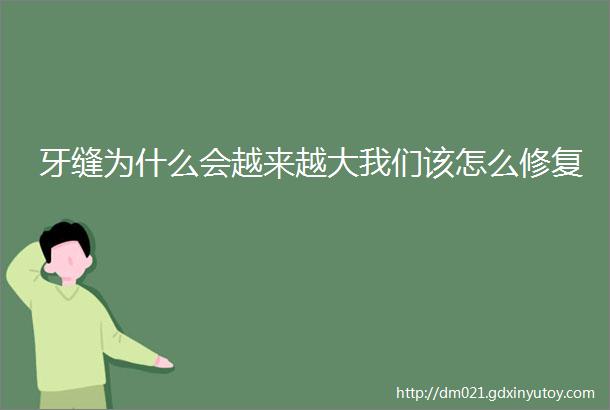 牙缝为什么会越来越大我们该怎么修复

http://dm021.gdxinyutoy.com